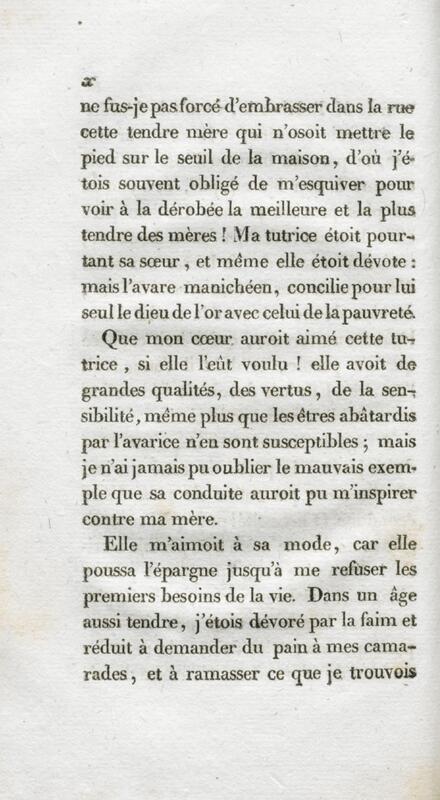 x

ne fus-je pas forcé d'embrasser dans la rue cette tendre mère qui n'osoit mettre le pied sur le seuil de la maison, d'où j'étois souvent obligé de m'esquiver pour voir à la dérobée la meilleure et la plus tendre des mères ! Ma tutrice étoit pourtant sa sœur, et même elle étoit dévote : mais l'avare manichéen, concilie pour lui seul le dieu de l'or avec celui de la pauvreté.

Que mon cœur auroit aimé cette tutrice, si elle l'eût voulu ! elle avoit de grandes qualités, des vertus, de la sensibilité, même plus que les êtres abâtardis par l'avarice n'en sont susceptibles ; mais je n'ai jamais pu oublier le mauvais exemple que sa conduite auroit pu m'inspirer contre ma mère.

Elle m'aimoit à sa mode, car elle poussa l'épargne jusqu'à me refuser les premiers besoins de la vie. Dans un âge aussi tendre, j'étois dévoré par la faim et réduit à demander du pain à mes camarades, et à ramasser ce que je trouvois